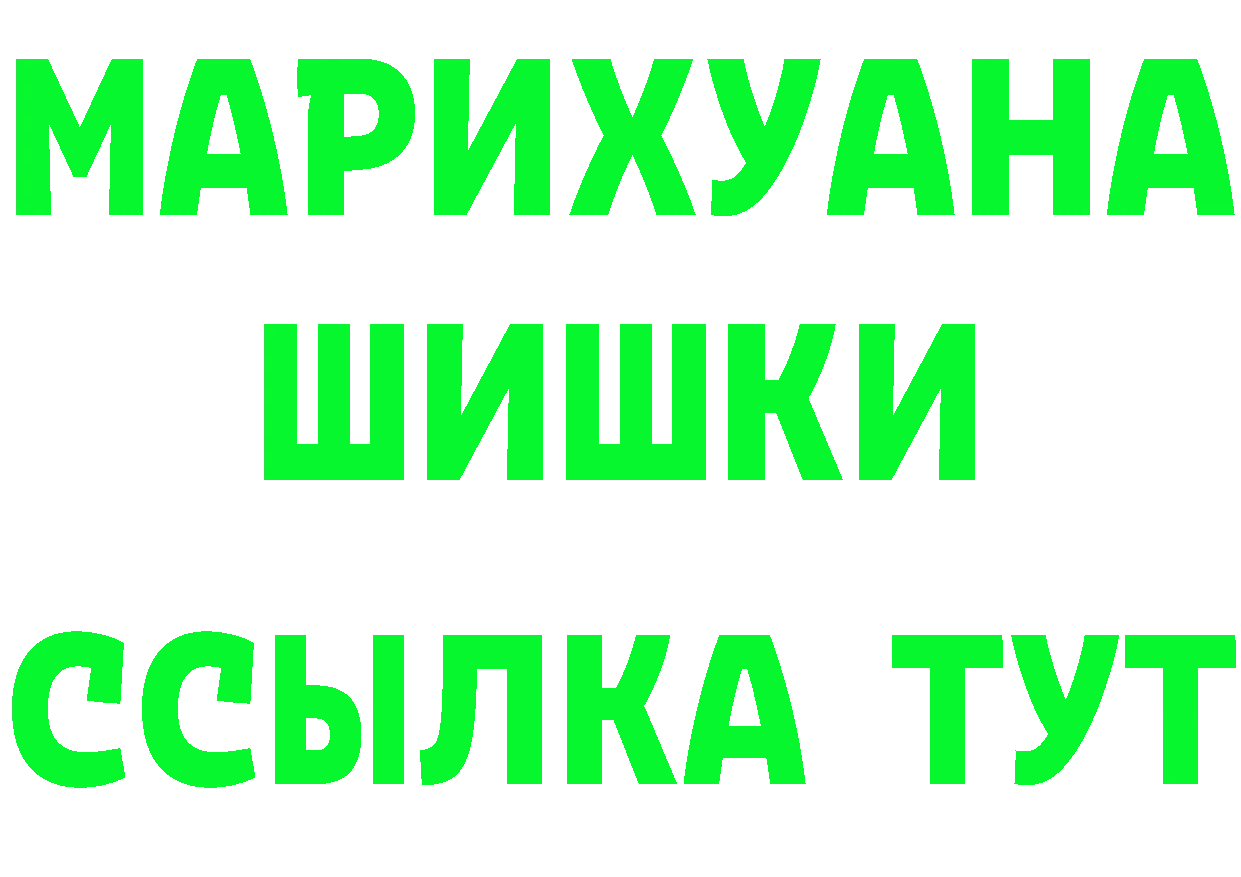 МАРИХУАНА
ШИШКИ
ССЫЛКА ТУТ